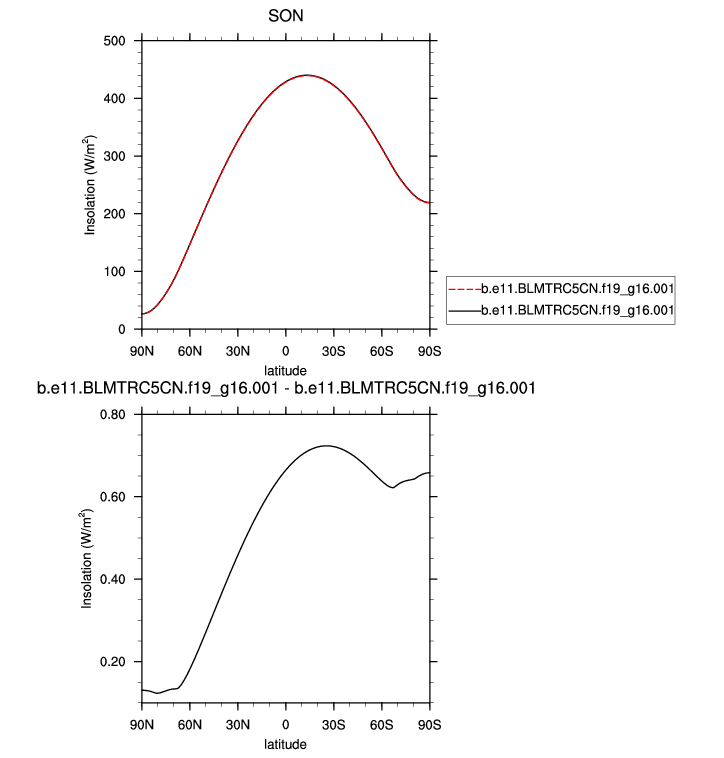 SON

500
400
300
200
100
0

Insolation (W/m$^2$)

90N 60N 30N 0 30S 60S 90S

latitude

b.e11.BLMTRC5CN.f19_g16.001
b.e11.BLMTRC5CN.f19_g16.001

b.e11.BLMTRC5CN.f19_g16.001 - b.e11.BLMTRC5CN.f19_g16.001

0.80
0.60
0.40
0.20

Insolation (W/m$^2$)

90N 60N 30N 0 30S 60S 90S

latitude